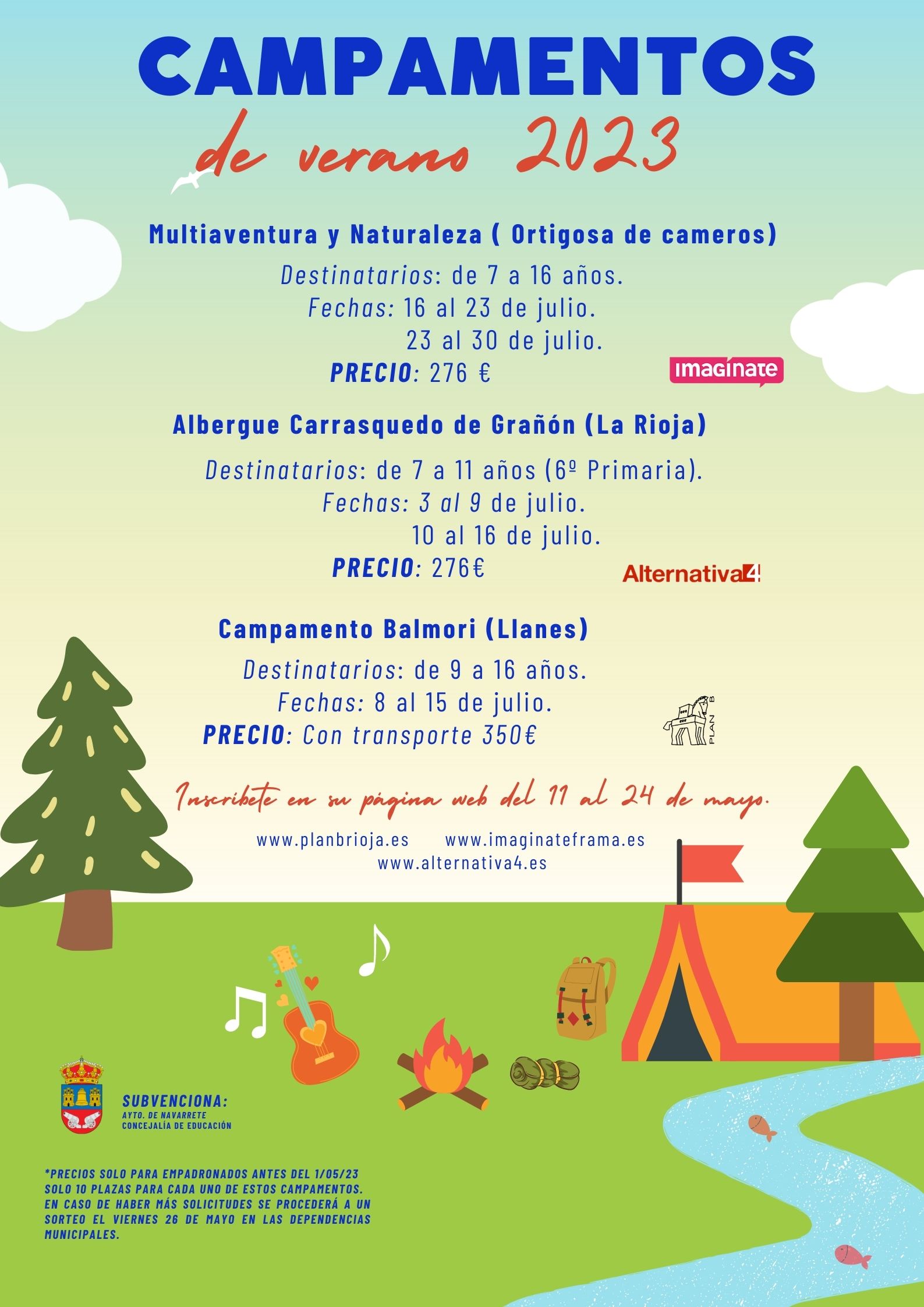 CAMPAMENTOS

de verano 2023

Multiaventura y Naturaleza ( Ortigosa de cameros)

Destinatarios: de 7 a 16 años.
Fechas: 16 al 23 de julio.
23 al 30 de julio.
PRECIO: 276 €

imagínate

Albergue Carrasquedo de Grañón (La Rioja)

Destinatarios: de 7 a 11 años (6º Primaria).
Fechas: 3 al 9 de julio.
10 al 16 de julio.
PRECIO: 276€

Alternativa4!

Campamento Balmori (Llanes)

Destinatarios: de 9 a 16 años.
Fechas: 8 al 15 de julio.
PRECIO: Con transporte 350€

PLAN B

Inscríbete en su página web del 11 al 24 de mayo.

www.planbrioja.es www.imaginateframa.es
www.alternativa4.es

SUBVENCIONA:
AYTO. DE NAVARRETE
CONCEJALÍA DE EDUCACIÓN

*PRECIOS SOLO PARA EMPADRONADOS ANTES DEL 1/05/23
SOLO 10 PLAZAS PARA CADA UNO DE ESTOS CAMPAMENTOS.
EN CASO DE HABER MÁS SOLICITUDES SE PROCEDERÁ A UN SORTEO EL VIERNES 26 DE MAYO EN LAS DEPENDENCIAS MUNICIPALES.